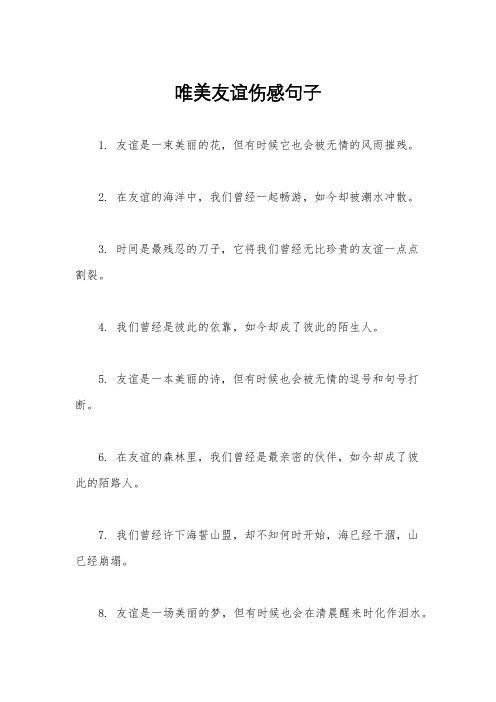 唯美友谊伤感句子

1. 友谊是一束美丽的花，但有时候它也会被无情的风雨摧残。

2. 在友谊的海洋中，我们曾经一起畅游，如今却被潮水冲散。

3. 时间是最残忍的刀子，它将我们曾经无比珍贵的友谊一点点割裂。

4. 我们曾经是彼此的依靠，如今却成了彼此的陌生人。

5. 友谊是一本美丽的诗，但有时候也会被无情的逗号和句号打断。

6. 在友谊的森林里，我们曾经是最亲密的伙伴，如今却成了彼此的陌路人。

7. 我们曾经许下海誓山盟，却不知何时开始，海已经干涸，山已经崩塌。

8. 友谊是一场美丽的梦，但有时候也会在清晨醒来时化作泪水。